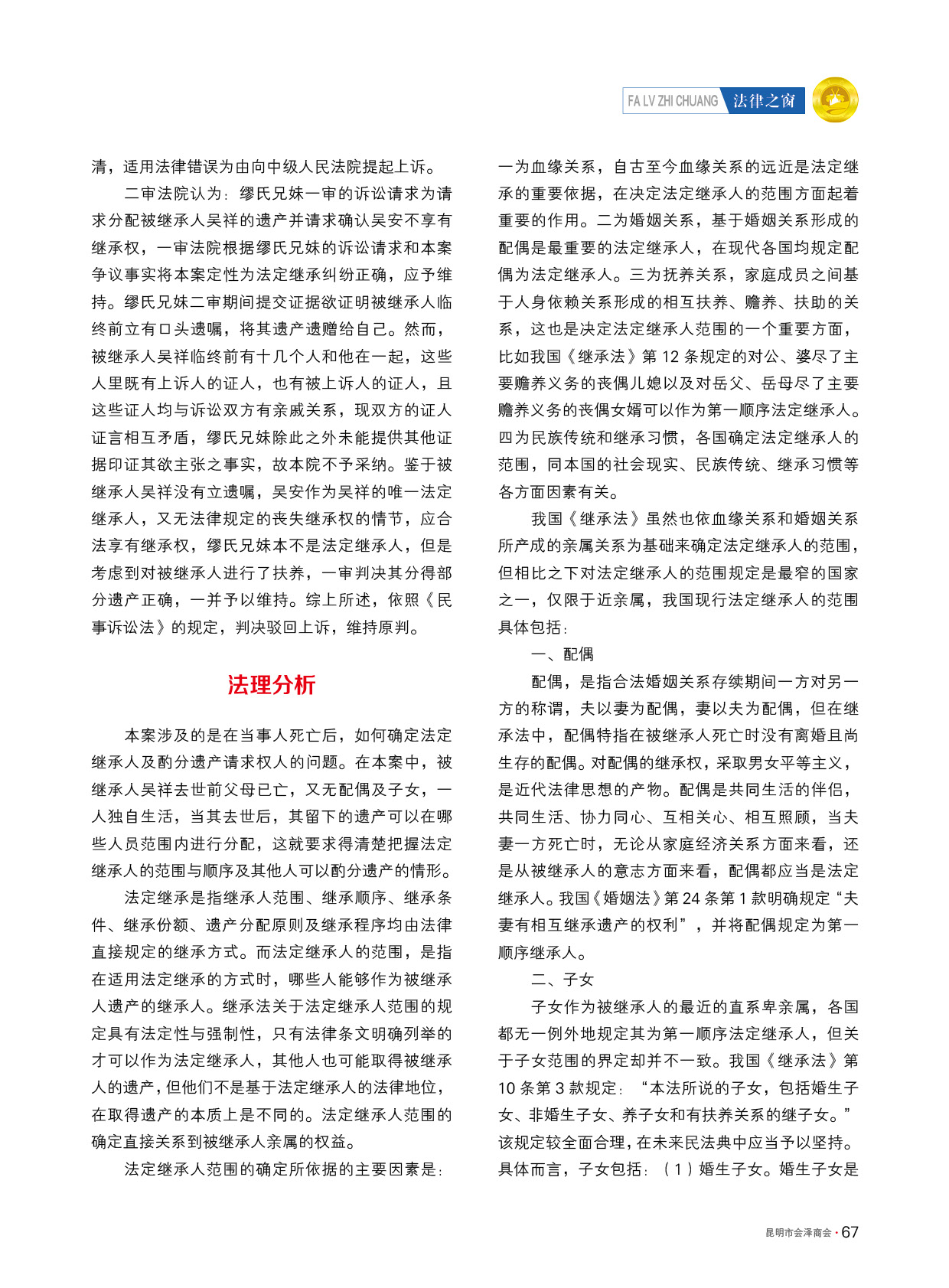 FA LV ZHI CHUANG 法律之窗

清，适用法律错误为由向中级人民法院提起上诉。

二审法院认为：缪氏兄妹一审的诉讼请求为请求分配被继承人吴祥的遗产并请求确认吴安不享有继承权，一审法院根据缪氏兄妹的诉讼请求和本案争议事实将本案定性为法定继承纠纷正确，应予维持。缪氏兄妹二审期间提交证据欲证明被继承人临终前立有口头遗嘱，将其遗产遗赠给自己。然而，被继承人吴祥临终前有十几个人和他在一起，这些人里既有上诉人的证人，也有被上诉人的证人，且这些证人均与诉讼双方有亲戚关系，现双方的证人证言相互矛盾，缪氏兄妹除此之外未能提供其他证据印证其欲主张之事实，故本院不予采纳。鉴于被继承人吴祥没有立遗嘱，吴安作为吴祥的唯一法定继承人，又无法律规定的丧失继承权的情节，应合法享有继承权，缪氏兄妹本不是法定继承人，但是考虑到对被继承人进行了扶养，一审判决其分得部分遗产正确，一并予以维持。综上所述，依照《民事诉讼法》的规定，判决驳回上诉，维持原判。

法理分析

本案涉及的是在当事人死亡后，如何确定法定继承人及酌分遗产请求权人的问题。在本案中，被继承人吴祥去世前父母已亡，又无配偶及子女，一人独自生活，当其去世后，其留下的遗产可以在哪些人员范围内进行分配，这就要求得清楚把握法定继承人的范围与顺序及其他人可以酌分遗产的情形。

法定继承是指继承人范围、继承顺序、继承条件、继承份额、遗产分配原则及继承程序均由法律直接规定的继承方式。而法定继承人的范围，是指在适用法定继承的方式时，哪些人能够作为被继承人遗产的继承人。继承法关于法定继承人范围的规定具有法定性与强制性，只有法律条文明确列举的才可以作为法定继承人，其他人也可能取得被继承人的遗产，但他们不是基于法定继承人的法律地位，在取得遗产的本质上是不同的。法定继承人范围的确定直接关系到被继承人亲属的权益。

法定继承人范围的确定所依据的主要因素是：一为血缘关系，自古至今血缘关系的远近是法定继承的重要依据，在决定法定继承人的范围方面起着重要的作用。二为婚姻关系，基于婚姻关系形成的配偶是最重要的法定继承人，在现代各国均规定配偶为法定继承人。三为抚养关系，家庭成员之间基于人身依赖关系形成的相互扶养、赡养、扶助的关系，这也是决定法定继承人范围的一个重要方面，比如我国《继承法》第 12 条规定的对公、婆尽了主要赡养义务的丧偶儿媳以及对岳父、岳母尽了主要赡养义务的丧偶女婿可以作为第一顺序法定继承人。四为民族传统和继承习惯，各国确定法定继承人的范围，同本国的社会现实、民族传统、继承习惯等各方面因素有关。

我国《继承法》虽然也依血缘关系和婚姻关系所产成的亲属关系为基础来确定法定继承人的范围，但相比之下对法定继承人的范围规定是最窄的国家之一，仅限于近亲属，我国现行法定继承人的范围具体包括：

一、配偶

配偶，是指合法婚姻关系存续期间一方对另一方的称谓，夫以妻为配偶，妻以夫为配偶，但在继承法中，配偶特指在被继承人死亡时没有离婚且尚生存的配偶。对配偶的继承权，采取男女平等主义，是近代法律思想的产物。配偶是共同生活的伴侣，共同生活、协力同心、互相关心、相互照顾，当夫妻一方死亡时，无论从家庭经济关系方面来看，还是从被继承人的意志方面来看，配偶都应当是法定继承人。我国《婚姻法》第 24 条第 1 款明确规定“夫妻有相互继承遗产的权利”，并将配偶规定为第一顺序继承人。

二、子女

子女作为被继承人的最近的直系卑亲属，各国都无一例外地规定其为第一顺序法定继承人，但关于子女范围的界定却并不一致。我国《继承法》第 10 条第 3 款规定：“本法所说的子女，包括婚生子女、非婚生子女、养子女和有扶养关系的继子女。”该规定较全面合理，在未来民法典中应当予以坚持。具体而言，子女包括：（1）婚生子女。婚生子女是

昆明市会泽商会 · 67